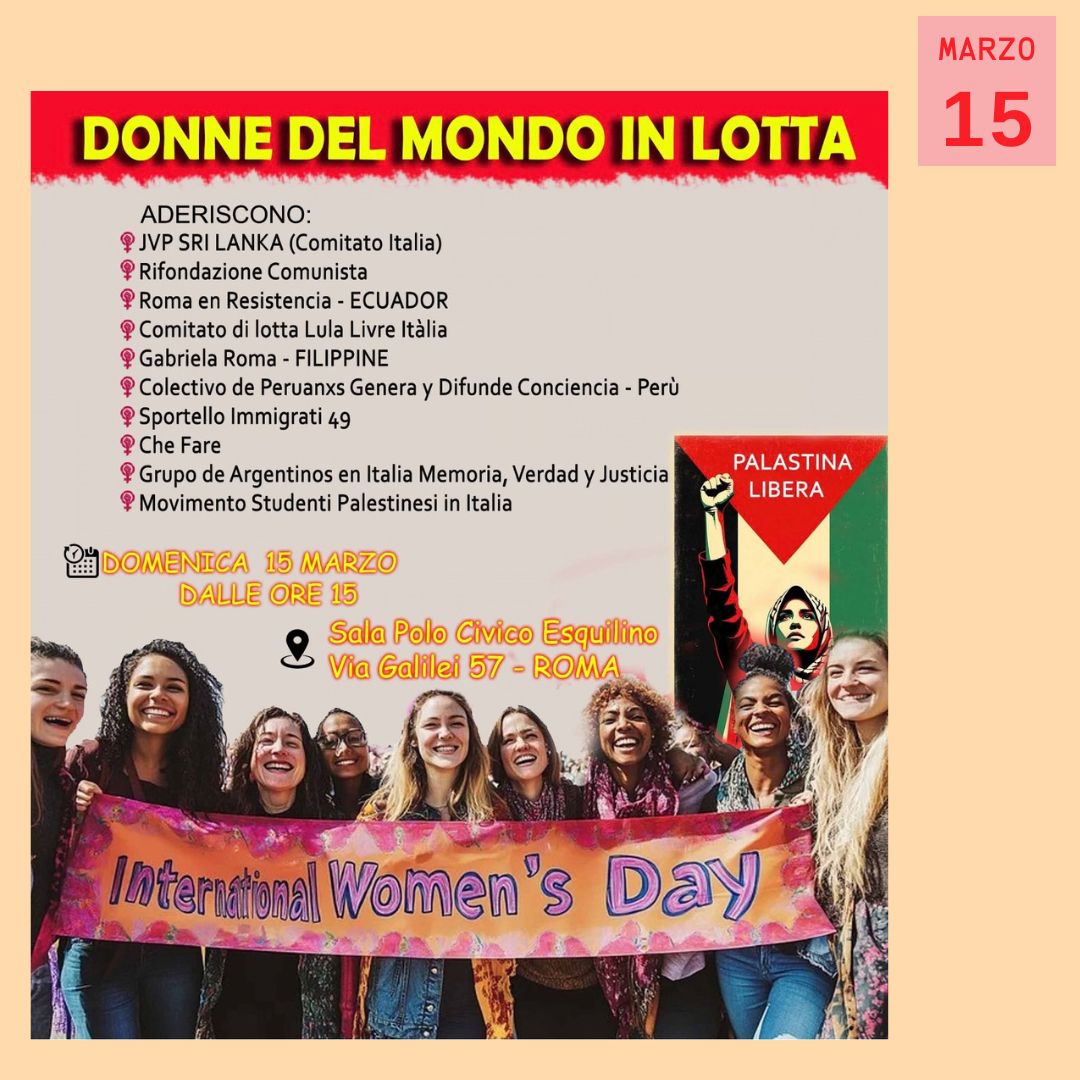 MARZO
15

DONNE DEL MONDO IN LOTTA

ADERISCONO:
JVP SRI LANKA (Comitato Italia)
Rifondazione Comunista
Roma en Resistencia - ECUADOR
Comitato di lotta Lula Livre Itàlia
Gabriela Roma - FILIPPINE
Colectivo de Peruanxs Genera y Difunde Conciencia - Perù
Sportello Immigrati 49
Che Fare
Grupo de Argentinos en Italia Memoria, Verdad y Justicia
Movimento Studenti Palestinesi in Italia

PALASTINA LIBERA

DOMENICA 15 MARZO
DALLE ORE 15

Sala Polo Civico Esquilino
Via Galilei 57 - ROMA

International Women's Day